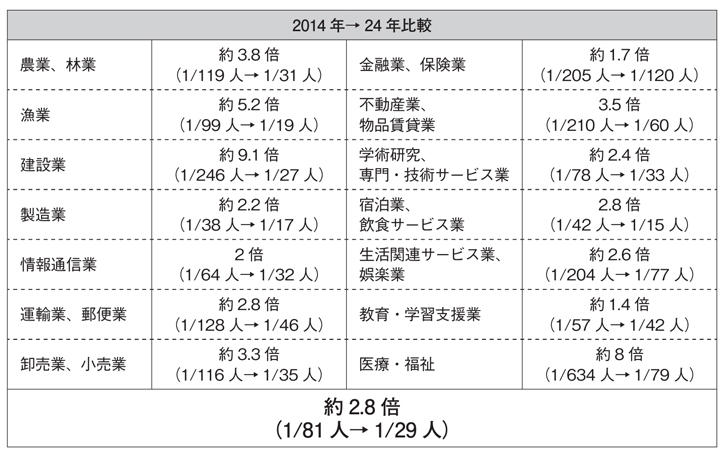 | 2014 年→ 24 年比較 | | | |
|---|---|---|---|
| 農業、林業 | 約 3.8 倍 (1/119 人→ 1/31 人) | 金融業、保険業 | 約 1.7 倍 (1/205 人→ 1/120 人) |
| 漁業 | 約 5.2 倍 (1/99 人→ 1/19 人) | 不動産業、物品賃貸業 | 3.5 倍 (1/210 人→ 1/60 人) |
| 建設業 | 約 9.1 倍 (1/246 人→ 1/27 人) | 学術研究、専門・技術サービス業 | 約 2.4 倍 (1/78 人→ 1/33 人) |
| 製造業 | 約 2.2 倍 (1/38 人→ 1/17 人) | 宿泊業、飲食サービス業 | 2.8 倍 (1/42 人→ 1/15 人) |
| 情報通信業 | 2 倍 (1/64 人→ 1/32 人) | 生活関連サービス業、娯楽業 | 約 2.6 倍 (1/204 人→ 1/77 人) |
| 運輸業、郵便業 | 約 2.8 倍 (1/128 人→ 1/46 人) | 教育・学習支援業 | 約 1.4 倍 (1/57 人→ 1/42 人) |
| 卸売業、小売業 | 約 3.3 倍 (1/116 人→ 1/35 人) | 医療・福祉 | 約 8 倍 (1/634 人→ 1/79 人) |
| 約 2.8 倍 (1/81 人→ 1/29 人) | | | |